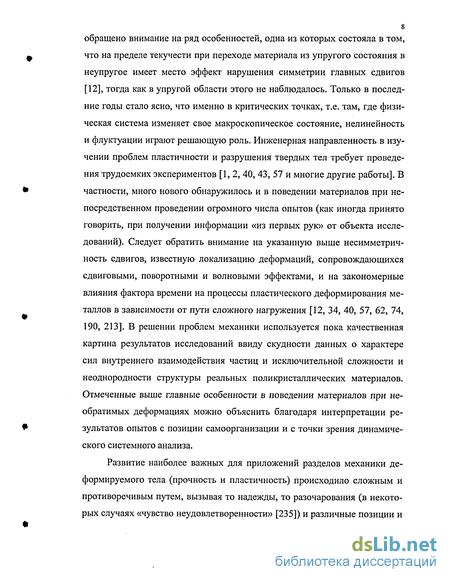 8

обращено внимание на ряд особенностей, одна из которых состояла в том, что на пределе текучести при переходе материала из упругого состояния в неупругое имеет место эффект нарушения симметрии главных сдвигов [12], тогда как в упругой области этого не наблюдалось. Только в последние годы стало ясно, что именно в критических точках, т.е. там, где физическая система изменяет свое макроскопическое состояние, нелинейность и флуктуации играют решающую роль. Инженерная направленность в изучении проблем пластичности и разрушения твердых тел требует проведения трудоемких экспериментов [1, 2, 40, 43, 57 и многие другие работы]. В частности, много нового обнаружилось и в поведении материалов при непосредственном проведении огромного числа опытов (как иногда принято говорить, при получении информации «из первых рук» от объекта исследований). Следует обратить внимание на указанную выше несимметричность сдвигов, известную локализацию деформаций, сопровождающихся сдвиговыми, поворотными и волновыми эффектами, и на закономерные влияния фактора времени на процессы пластического деформирования металлов в зависимости от пути сложного нагружения [12, 34, 40, 57, 62, 74, 190, 213]. В решении проблем механики используется пока качественная картина результатов исследований ввиду скудности данных о характере сил внутреннего взаимодействия частиц и исключительной сложности и неоднородности структуры реальных поликристаллических материалов. Отмеченные выше главные особенности в поведении материалов при необратимых деформациях можно объяснить благодаря интерпретации результатов опытов с позиции самоорганизации и с точки зрения динамического системного анализа.

Развитие наиболее важных для приложений разделов механики деформируемого тела (прочность и пластичность) происходило сложным и противоречивым путем, вызывая то надежды, то разочарования (в некоторых случаях «чувство неудовлетворенности» [235]) и различные позиции и

dsLib.net
библиотека диссертаций